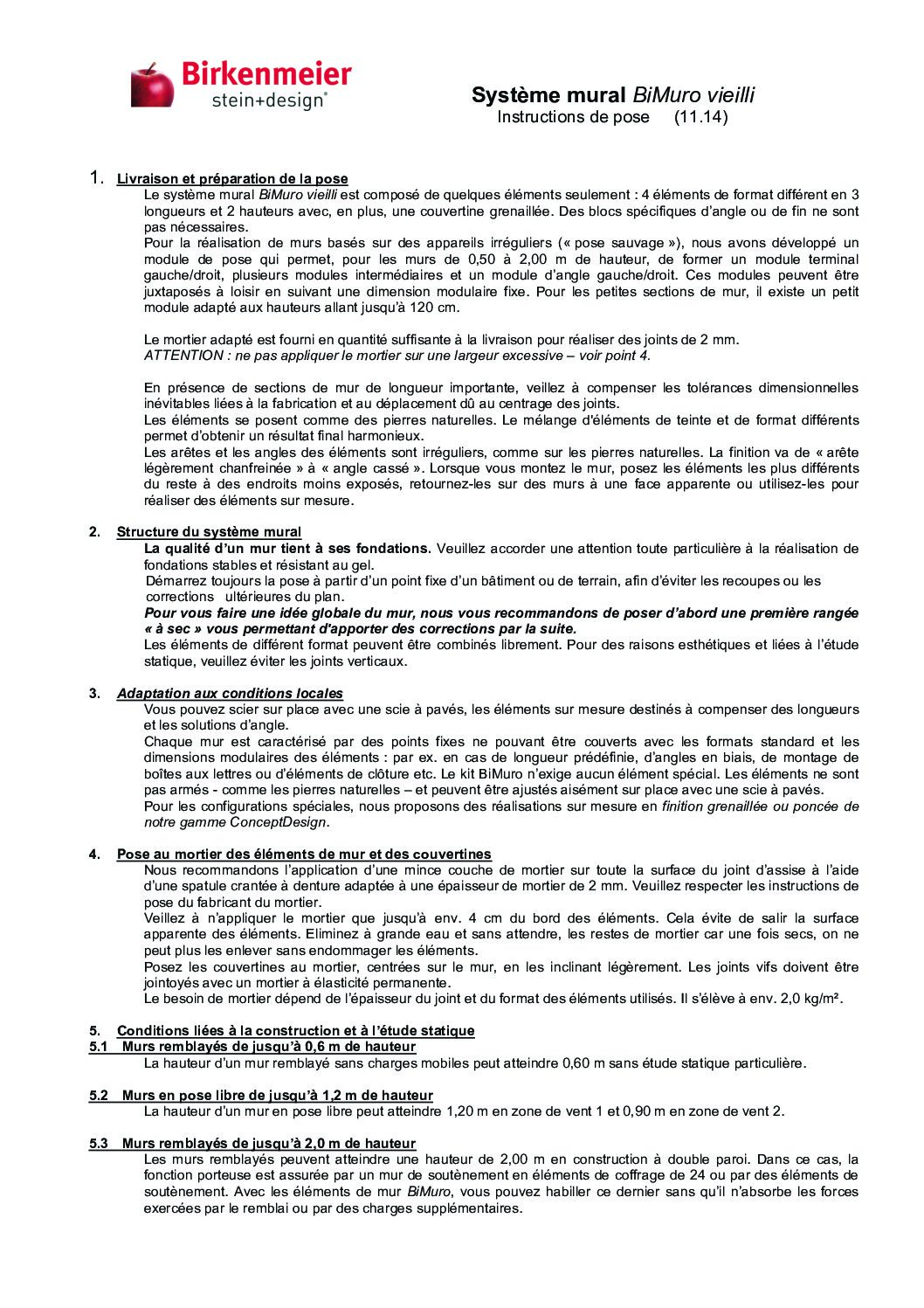 Birkenmeier
stein+design®

Système mural BiMuro vieilli
Instructions de pose (11.14)

1. Livraison et préparation de la pose
Le système mural BiMuro vieilli est composé de quelques éléments seulement : 4 éléments de format différent en 3 longueurs et 2 hauteurs avec, en plus, une couvertine grenaillée. Des blocs spécifiques d'angle ou de fin ne sont pas nécessaires.
Pour la réalisation de murs basés sur des appareils irréguliers (« pose sauvage »), nous avons développé un module de pose qui permet, pour les murs de 0,50 à 2,00 m de hauteur, de former un module terminal gauche/droit, plusieurs modules intermédiaires et un module d'angle gauche/droit. Ces modules peuvent être juxtaposés à loisir en suivant une dimension modulaire fixe. Pour les petites sections de mur, il existe un petit module adapté aux hauteurs allant jusqu'à 120 cm.

Le mortier adapté est fourni en quantité suffisante à la livraison pour réaliser des joints de 2 mm.
ATTENTION : ne pas appliquer le mortier sur une largeur excessive – voir point 4.

En présence de sections de mur de longueur importante, veillez à compenser les tolérances dimensionnelles inévitables liées à la fabrication et au déplacement dû au centrage des joints.
Les éléments se posent comme des pierres naturelles. Le mélange d'éléments de teinte et de format différents permet d'obtenir un résultat final harmonieux.
Les arêtes et les angles des éléments sont irréguliers, comme sur les pierres naturelles. La finition va de « arête légèrement chanfreinée » à « angle cassé ». Lorsque vous montez le mur, posez les éléments les plus différents du reste à des endroits moins exposés, retournez-les sur des murs à une face apparente ou utilisez-les pour réaliser des éléments sur mesure.

2. Structure du système mural
La qualité d'un mur tient à ses fondations. Veuillez accorder une attention toute particulière à la réalisation de fondations stables et résistant au gel.
Démarrez toujours la pose à partir d'un point fixe d'un bâtiment ou de terrain, afin d'éviter les recoupes ou les corrections ultérieures du plan.
Pour vous faire une idée globale du mur, nous vous recommandons de poser d'abord une première rangée « à sec » vous permettant d'apporter des corrections par la suite.
Les éléments de différent format peuvent être combinés librement. Pour des raisons esthétiques et liées à l'étude statique, veuillez éviter les joints verticaux.

3. Adaptation aux conditions locales
Vous pouvez scier sur place avec une scie à pavés, les éléments sur mesure destinés à compenser des longueurs et les solutions d'angle.
Chaque mur est caractérisé par des points fixes ne pouvant être couverts avec les formats standard et les dimensions modulaires des éléments : par ex. en cas de longueur prédéfinie, d'angles en biais, de montage de boîtes aux lettres ou d'éléments de clôture etc. Le kit BiMuro n'exige aucun élément spécial. Les éléments ne sont pas armés - comme les pierres naturelles – et peuvent être ajustés aisément sur place avec une scie à pavés.
Pour les configurations spéciales, nous proposons des réalisations sur mesure en finition grenaillée ou poncée de notre gamme ConceptDesign.

4. Pose au mortier des éléments de mur et des couvertines
Nous recommandons l'application d'une mince couche de mortier sur toute la surface du joint d'assise à l'aide d'une spatule crantée à denture adaptée à une épaisseur de mortier de 2 mm. Veuillez respecter les instructions de pose du fabricant du mortier.
Veillez à n'appliquer le mortier que jusqu'à env. 4 cm du bord des éléments. Cela évite de salir la surface apparente des éléments. Eliminez à grande eau et sans attendre, les restes de mortier car une fois secs, on ne peut plus les enlever sans endommager les éléments.
Posez les couvertines au mortier, centrées sur le mur, en les inclinant légèrement. Les joints vifs doivent être jointoyés avec un mortier à élasticité permanente.
Le besoin de mortier dépend de l'épaisseur du joint et du format des éléments utilisés. Il s'élève à env. 2,0 kg/m².

5. Conditions liées à la construction et à l'étude statique
5.1 Murs remblayés de jusqu'à 0,6 m de hauteur
La hauteur d'un mur remblayé sans charges mobiles peut atteindre 0,60 m sans étude statique particulière.

5.2 Murs en pose libre de jusqu'à 1,2 m de hauteur
La hauteur d'un mur en pose libre peut atteindre 1,20 m en zone de vent 1 et 0,90 m en zone de vent 2.

5.3 Murs remblayés de jusqu'à 2,0 m de hauteur
Les murs remblayés peuvent atteindre une hauteur de 2,00 m en construction à double paroi. Dans ce cas, la fonction porteuse est assurée par un mur de soutènement en éléments de coffrage de 24 ou par des éléments de soutènement. Avec les éléments de mur BiMuro, vous pouvez habiller ce dernier sans qu'il n'absorbe les forces exercées par le remblai ou par des charges supplémentaires.